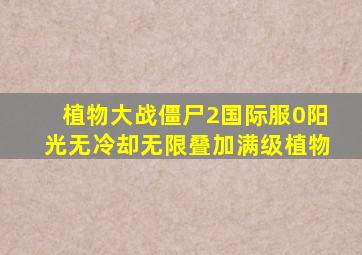 植物大战僵尸2国际服0阳光无冷却无限叠加满级植物